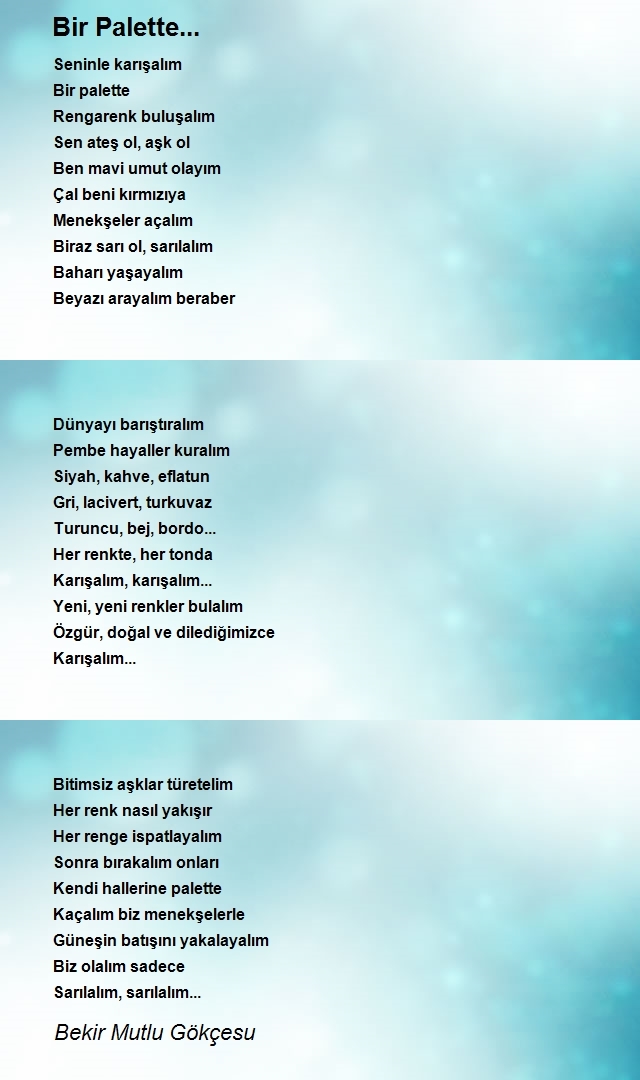 Bir Palette...

Seninle karışalım
Bir palette
Rengarenk buluşalım
Sen ateş ol, aşk ol
Ben mavi umut olayım
Çal beni kırmızıya
Menekşeler açalım
Biraz sarı ol, sarılalım
Baharı yaşayalım
Beyazı arayalım beraber

Dünyayı barıştıralım
Pembe hayaller kuralım
Siyah, kahve, eflatun
Gri, lacivert, turkuvaz
Turuncu, bej, bordo...
Her renkte, her tonda
Karışalım, karışalım...
Yeni, yeni renkler bulalım
Özgür, doğal ve dilediğimizce
Karışalım...

Bitimsiz aşklar türetelim
Her renk nasıl yakışır
Her renge ispatlayalım
Sonra bırakalım onları
Kendi hallerine palette
Kaçalım biz menekşelerle
Güneşin batışını yakalayalım
Biz olalım sadece
Sarılalım, sarılalım...

Bekir Mutlu Gökçesu